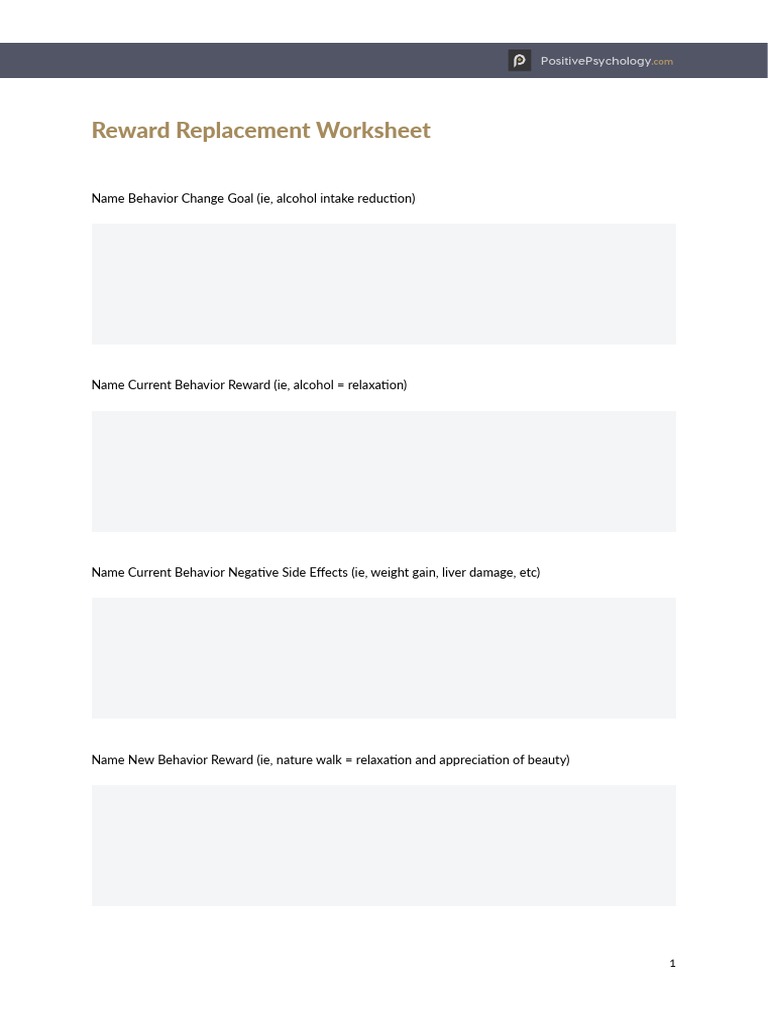 PositivePsychology.com

Reward Replacement Worksheet

Name Behavior Change Goal (ie, alcohol intake reduction)

Name Current Behavior Reward (ie, alcohol = relaxation)

Name Current Behavior Negative Side Effects (ie, weight gain, liver damage, etc)

Name New Behavior Reward (ie, nature walk = relaxation and appreciation of beauty)

1